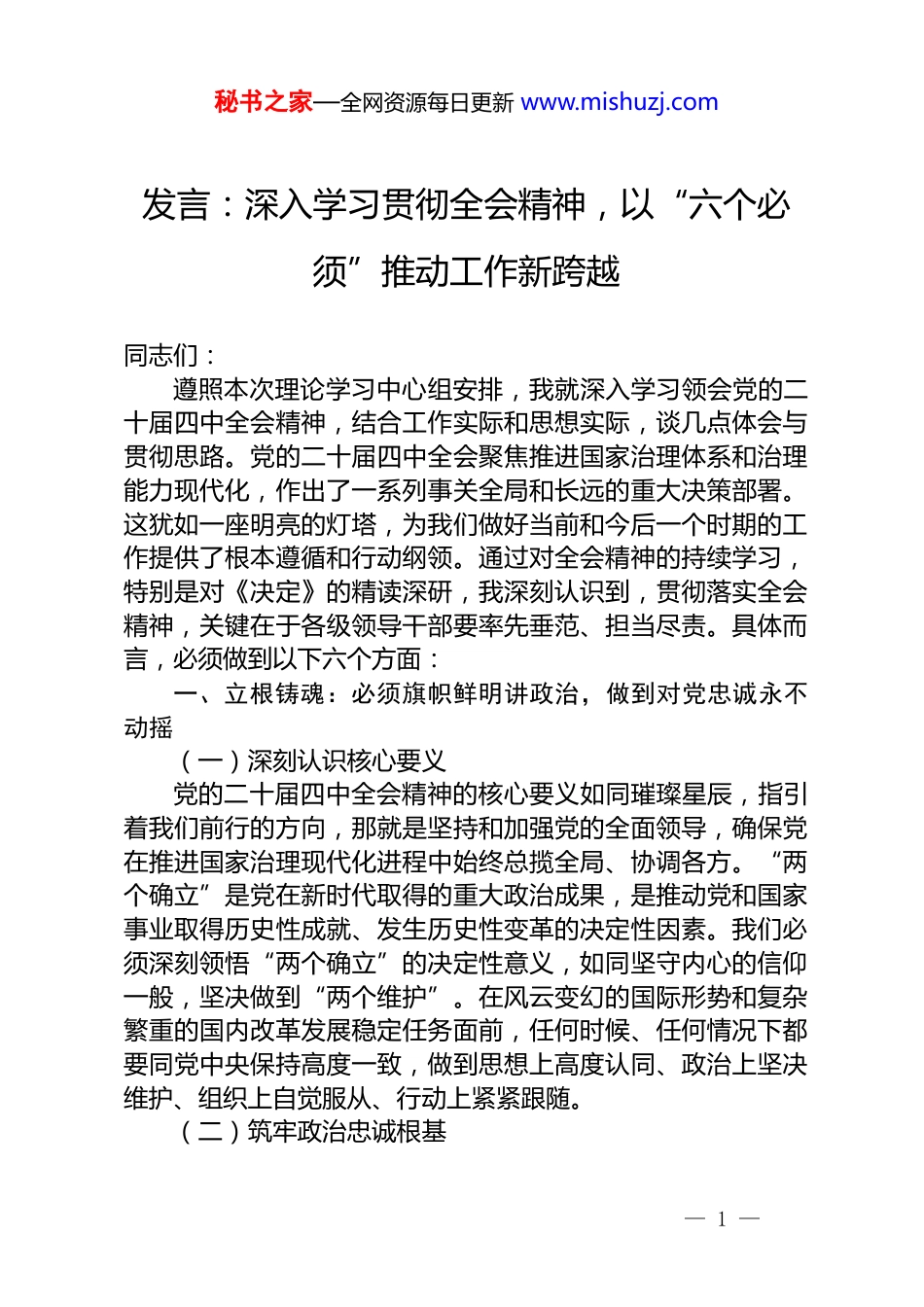 秘书之家—全网资源每日更新 www.mishuzj.com

发言：深入学习贯彻全会精神，以“六个必须”推动工作新跨越

同志们：

遵照本次理论学习中心组安排，我就深入学习领会党的二十届四中全会精神，结合工作实际和思想实际，谈几点体会与贯彻思路。党的二十届四中全会聚焦推进国家治理体系和治理能力现代化，作出了一系列事关全局和长远的重大决策部署。这犹如一座明亮的灯塔，为我们做好当前和今后一个时期的工作提供了根本遵循和行动纲领。通过对全会精神的持续学习，特别是对《决定》的精读深研，我深刻认识到，贯彻落实全会精神，关键在于各级领导干部要率先垂范、担当尽责。具体而言，必须做到以下六个方面：

一、立根铸魂：必须旗帜鲜明讲政治，做到对党忠诚永不动摇

（一）深刻认识核心要义

党的二十届四中全会精神的核心要义如同璀璨星辰，指引着我们前行的方向，那就是坚持和加强党的全面领导，确保党在推进国家治理现代化进程中始终总揽全局、协调各方。“两个确立”是党在新时代取得的重大政治成果，是推动党和国家事业取得历史性成就、发生历史性变革的决定性因素。我们必须深刻领悟“两个确立”的决定性意义，如同坚守内心的信仰一般，坚决做到“两个维护”。在风云变幻的国际形势和复杂繁重的国内改革发展稳定任务面前，任何时候、任何情况下都要同党中央保持高度一致，做到思想上高度认同、政治上坚决维护、组织上自觉服从、行动上紧紧跟随。

（二）筑牢政治忠诚根基

— 1 —